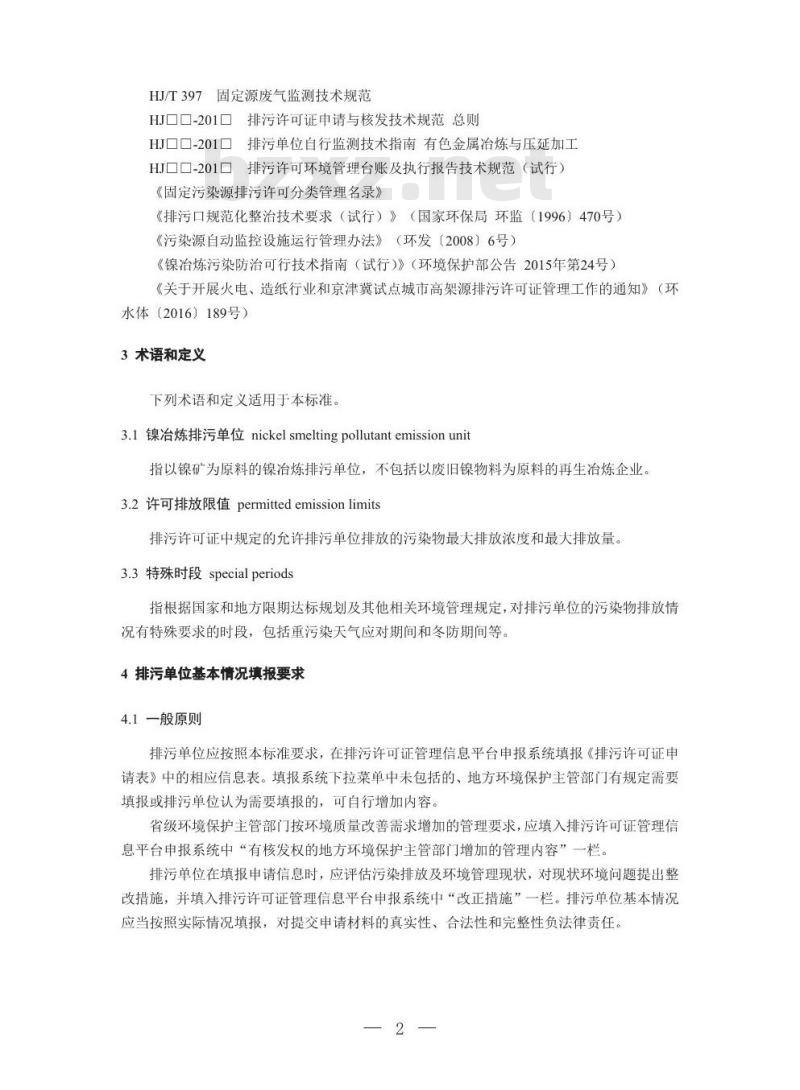 HJ/T 397　固定源废气监测技术规范

HJ□□-201□　排污许可证申请与核发技术规范 总则

HJ□□-201□　排污单位自行监测技术指南 有色金属冶炼与压延加工

HJ□□-201□　排污许可环境管理台账及执行报告技术规范（试行）

《固定污染源排污许可分类管理名录》

《排污口规范化整治技术要求（试行）》（国家环保局 环监〔1996〕470号）

《污染源自动监控设施运行管理办法》（环发〔2008〕6号）

《镍冶炼污染防治可行技术指南（试行）》(环境保护部公告 2015年第24号)

《关于开展火电、造纸行业和京津冀试点城市高架源排污许可证管理工作的通知》（环水体〔2016〕189号）

3 术语和定义

下列术语和定义适用于本标准。

3.1 镍冶炼排污单位 nickel smelting pollutant emission unit

指以镍矿为原料的镍冶炼排污单位，不包括以废旧镍物料为原料的再生冶炼企业。

3.2 许可排放限值 permitted emission limits

排污许可证中规定的允许排污单位排放的污染物最大排放浓度和最大排放量。

3.3 特殊时段 special periods

指根据国家和地方限期达标规划及其他相关环境管理规定，对排污单位的污染物排放情况有特殊要求的时段，包括重污染天气应对期间和冬防期间等。

4 排污单位基本情况填报要求

4.1 一般原则

排污单位应按照本标准要求，在排污许可证管理信息平台申报系统填报《排污许可证申请表》中的相应信息表。填报系统下拉菜单中未包括的、地方环境保护主管部门有规定需要填报或排污单位认为需要填报的，可自行增加内容。

省级环境保护主管部门按环境质量改善需求增加的管理要求，应填入排污许可证管理信息平台申报系统中“有核发权的地方环境保护主管部门增加的管理内容”一栏。

排污单位在填报申请信息时，应评估污染排放及环境管理现状，对现状环境问题提出整改措施，并填入排污许可证管理信息平台申报系统中“改正措施”一栏。排污单位基本情况应当按照实际情况填报，对提交申请材料的真实性、合法性和完整性负法律责任。

— 2 —